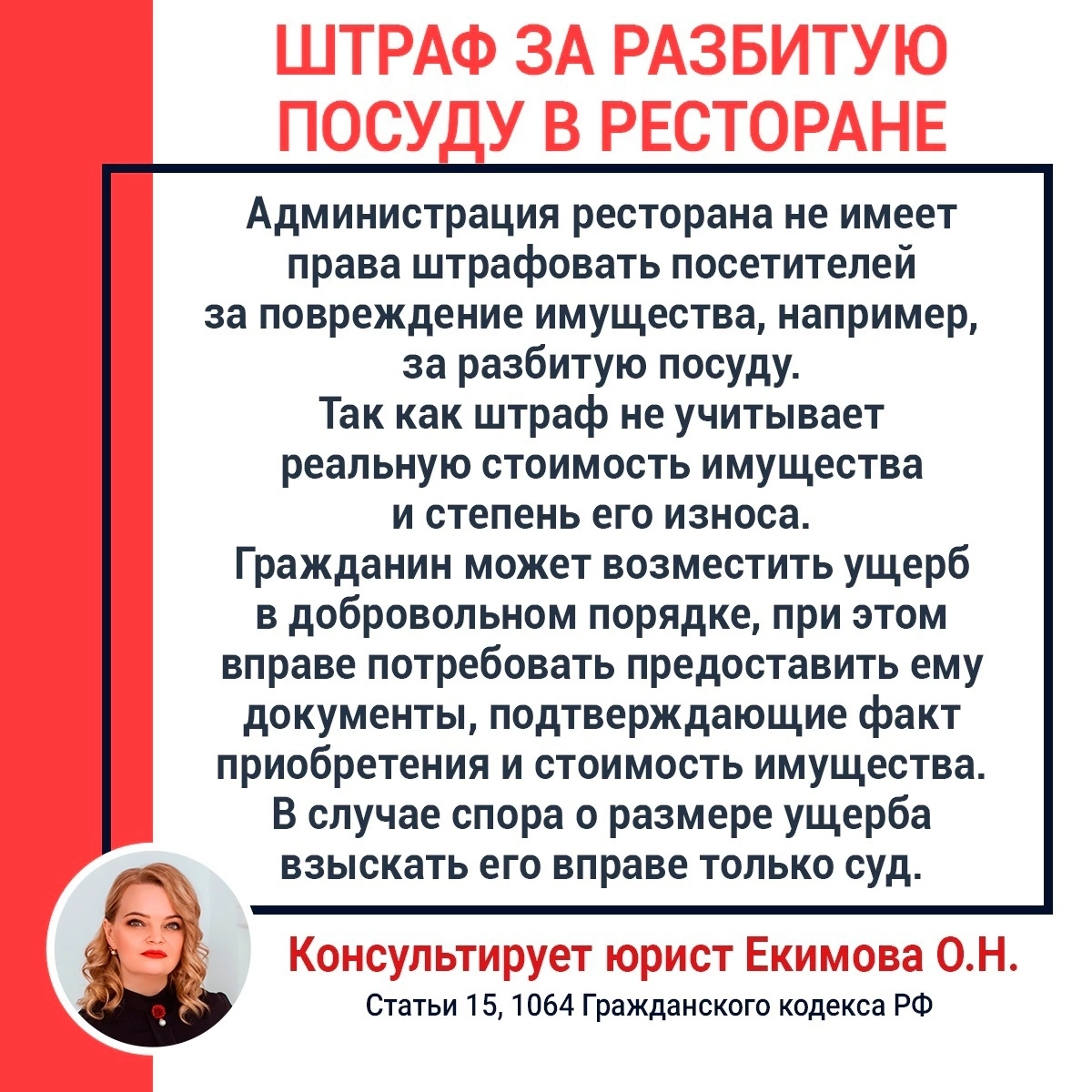 ШТРАФ ЗА РАЗБИТУЮ ПОСУДУ В РЕСТОРАНЕ

Администрация ресторана не имеет права штрафовать посетителей за повреждение имущества, например, за разбитую посуду.
Так как штраф не учитывает реальную стоимость имущества и степень его износа.
Гражданин может возместить ущерб в добровольном порядке, при этом вправе потребовать предоставить ему документы, подтверждающие факт приобретения и стоимость имущества.
В случае спора о размере ущерба взыскать его вправе только суд.

Консультирует юрист Екимова О.Н.
Статьи 15, 1064 Гражданского кодекса РФ